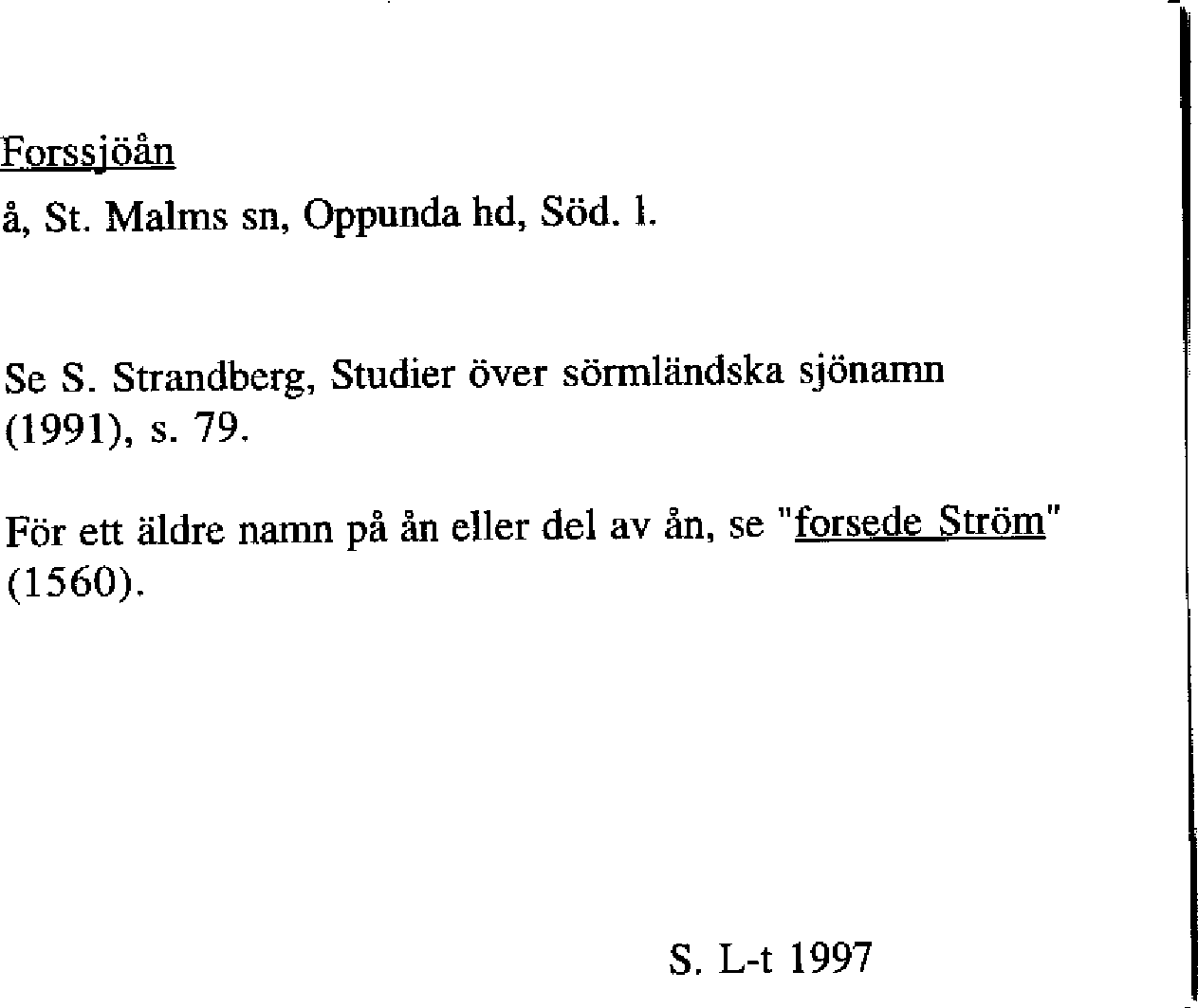 Forssjöån
å, St. Malms sn, Oppunda hd, Söd. l.

Se S. Strandberg, Studier över sörmländska sjönamn (1991), s. 79.

För ett äldre namn på ån eller del av ån, se "forsede Ström" (1560).

S. L-t 1997